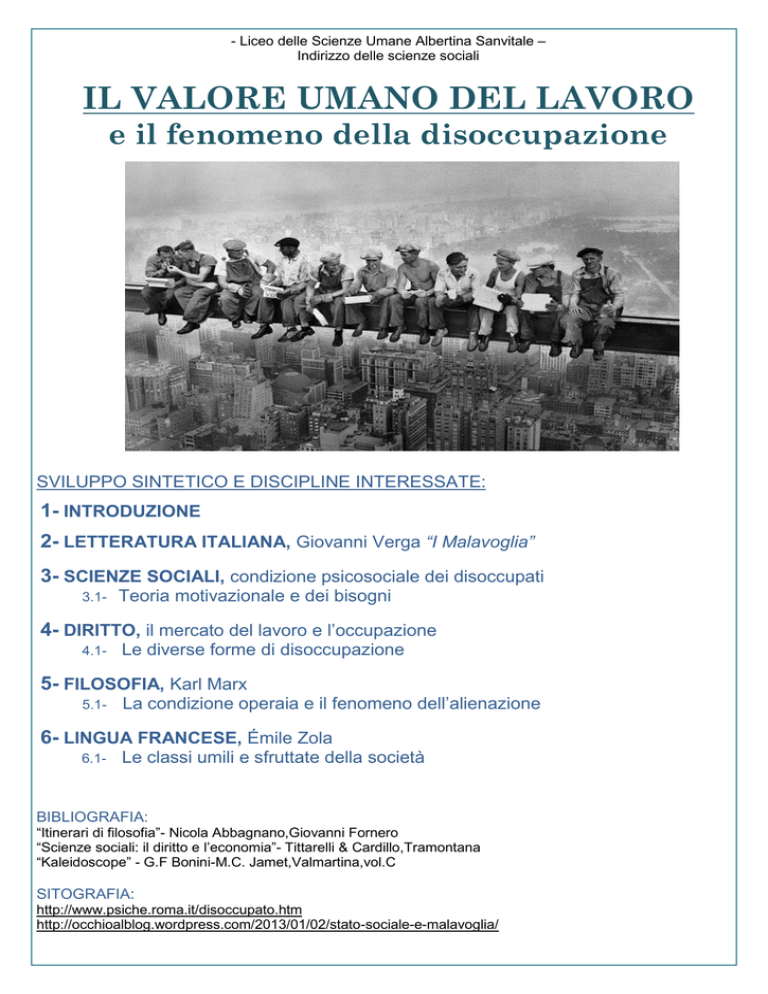 - Liceo delle Scienze Umane Albertina Sanvitale –
Indirizzo delle scienze sociali

IL VALORE UMANO DEL LAVORO
e il fenomeno della disoccupazione

SVILUPPO SINTETICO E DISCIPLINE INTERESSATE:

1- INTRODUZIONE

2- LETTERATURA ITALIANA, Giovanni Verga "I Malavoglia"

3- SCIENZE SOCIALI, condizione psicosociale dei disoccupati
3.1- Teoria motivazionale e dei bisogni

4- DIRITTO, il mercato del lavoro e l'occupazione
4.1- Le diverse forme di disoccupazione

5- FILOSOFIA, Karl Marx
5.1- La condizione operaia e il fenomeno dell'alienazione

6- LINGUA FRANCESE, Émile Zola
6.1- Le classi umili e sfruttate della società

BIBLIOGRAFIA:
"Itinerari di filosofia"- Nicola Abbagnano,Giovanni Fornero
"Scienze sociali: il diritto e l'economia"- Tittarelli & Cardillo,Tramontana
"Kaleidoscope" - G.F Bonini-M.C. Jamet,Valmartina,vol.C

SITOGRAFIA:
http://www.psiche.roma.it/disoccupato.htm
http://occhioalblog.wordpress.com/2013/01/02/stato-sociale-e-malavoglia/